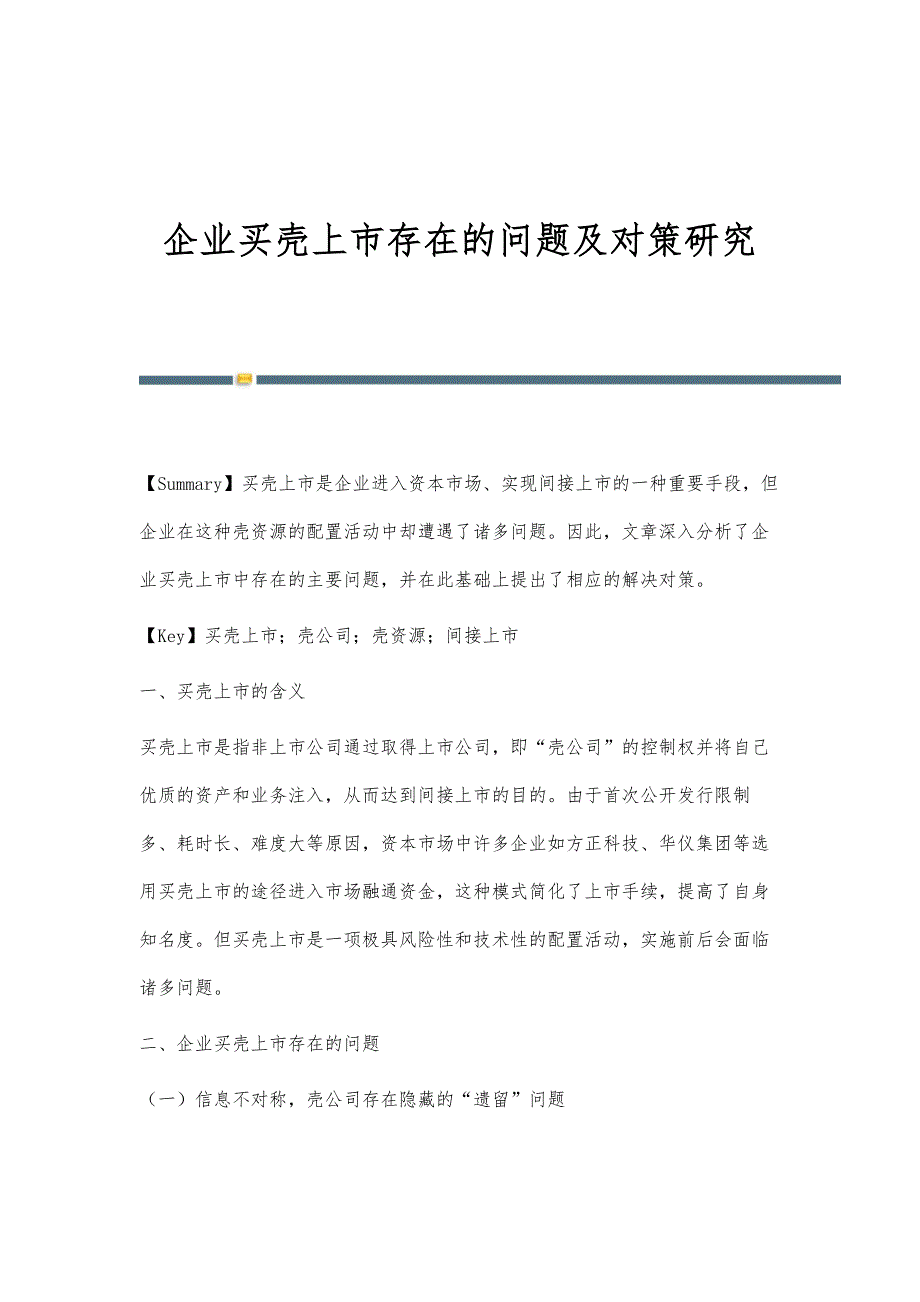 企业买壳上市存在的问题及对策研究

【Summary】买壳上市是企业进入资本市场、实现间接上市的一种重要手段，但企业在这种壳资源的配置活动中却遭遇了诸多问题。因此，文章深入分析了企业买壳上市中存在的主要问题，并在此基础上提出了相应的解决对策。

【Key】买壳上市；壳公司；壳资源；间接上市

一、买壳上市的含义

买壳上市是指非上市公司通过取得上市公司，即“壳公司”的控制权并将自己优质的资产和业务注入，从而达到间接上市的目的。由于首次公开发行限制多、耗时长、难度大等原因，资本市场中许多企业如方正科技、华仪集团等选用买壳上市的途径进入市场融通资金，这种模式简化了上市手续，提高了自身知名度。但买壳上市是一项极具风险性和技术性的配置活动，实施前后会面临诸多问题。

二、企业买壳上市存在的问题

（一）信息不对称，壳公司存在隐藏的“遗留”问题